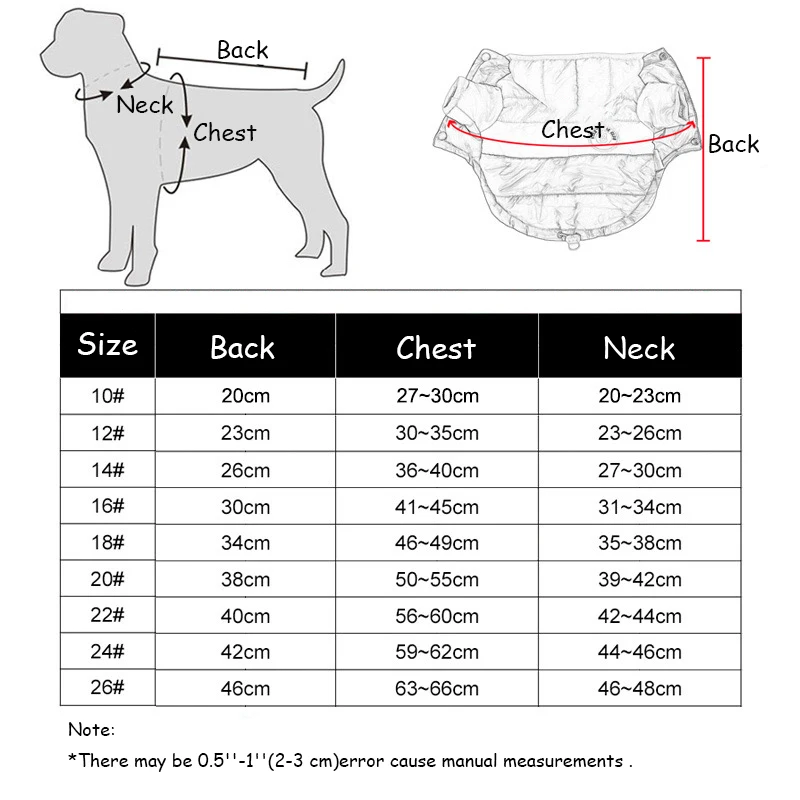 Back
Neck
Chest

Chest
Back

| Size | Back | Chest | Neck |
|---|---|---|---|
| 10# | 20cm | 27~30cm | 20~23cm |
| 12# | 23cm | 30~35cm | 23~26cm |
| 14# | 26cm | 36~40cm | 27~30cm |
| 16# | 30cm | 41~45cm | 31~34cm |
| 18# | 34cm | 46~49cm | 35~38cm |
| 20# | 38cm | 50~55cm | 39~42cm |
| 22# | 40cm | 56~60cm | 42~44cm |
| 24# | 42cm | 59~62cm | 44~46cm |
| 26# | 46cm | 63~66cm | 46~48cm |

Note:
*There may be 0.5''-1''(2-3 cm)error cause manual measurements .